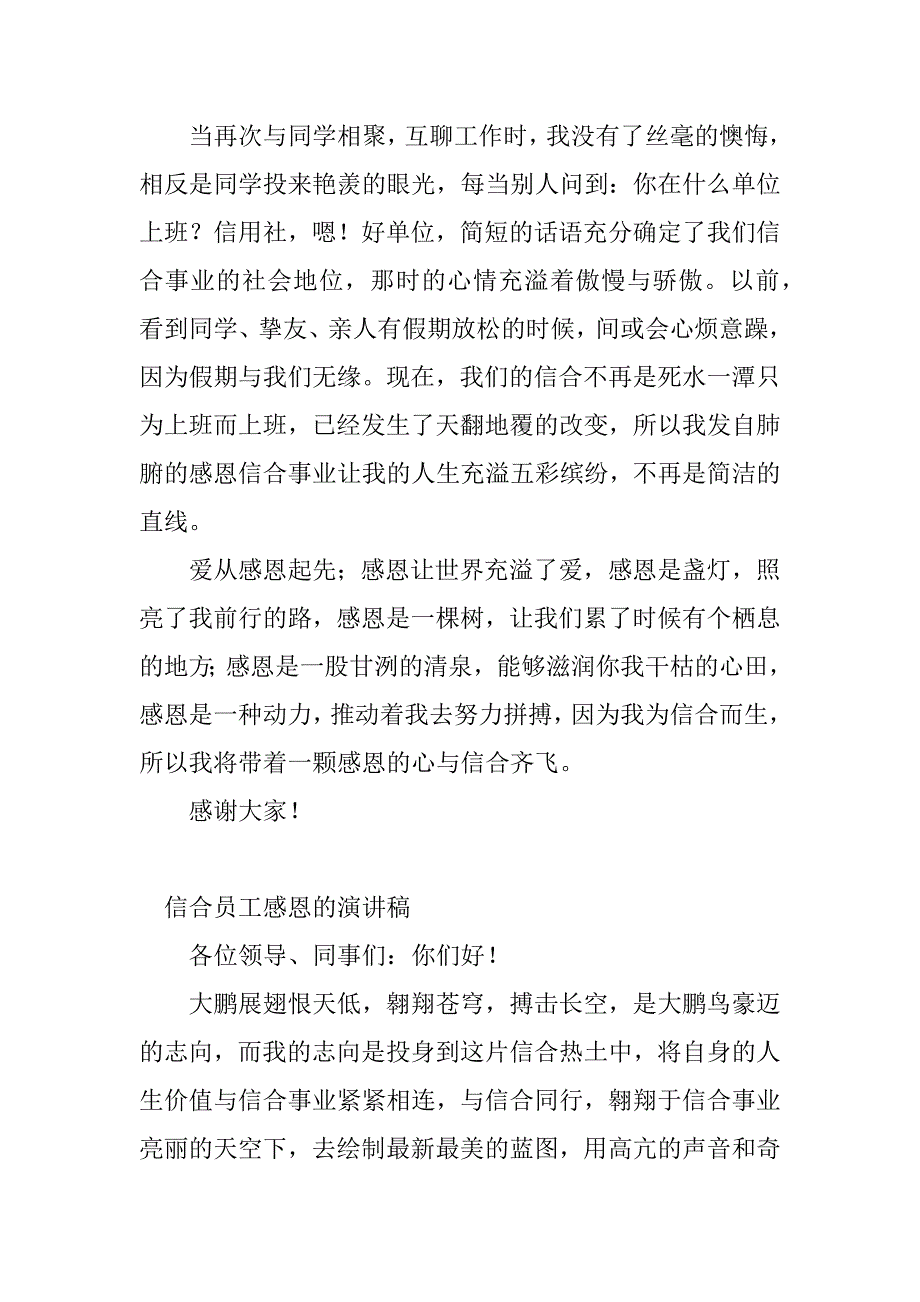 当再次与同学相聚，互聊工作时，我没有了丝毫的懊悔，相反是同学投来艳羡的眼光，每当别人问到：你在什么单位上班？信用社，嗯！好单位，简短的话语充分确定了我们信合事业的社会地位，那时的心情充溢着傲慢与骄傲。以前，看到同学、挚友、亲人有假期放松的时候，间或会心烦意躁，因为假期与我们无缘。现在，我们的信合不再是死水一潭只为上班而上班，已经发生了天翻地覆的改变，所以我发自肺腑的感恩信合事业让我的人生充溢五彩缤纷，不再是简洁的直线。

爱从感恩起先；感恩让世界充溢了爱，感恩是盏灯，照亮了我前行的路，感恩是一棵树，让我们累了时候有个栖息的地方；感恩是一股甘洌的清泉，能够滋润你我干枯的心田，感恩是一种动力，推动着我去努力拼搏，因为我为信合而生，所以我将带着一颗感恩的心与信合齐飞。

感谢大家！

信合员工感恩的演讲稿

各位领导、同事们：你们好！

大鹏展翅恨天低，翱翔苍穹，搏击长空，是大鹏鸟豪迈的志向，而我的志向是投身到这片信合热土中，将自身的人生价值与信合事业紧紧相连，与信合同行，翱翔于信合事业亮丽的天空下，去绘制最新最美的蓝图，用高亢的声音和奇